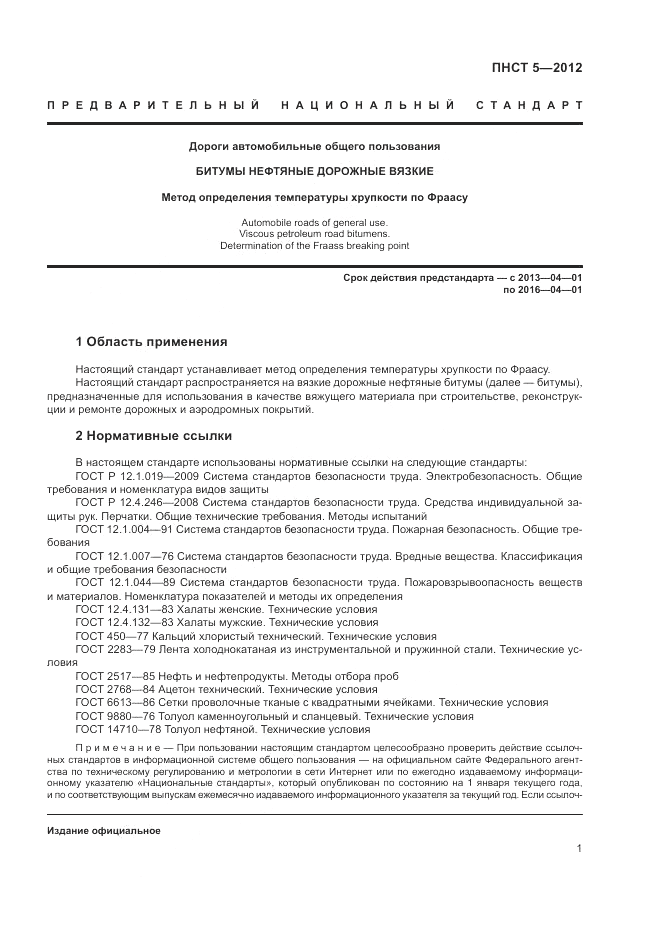 ПНСТ 5—2012

ПРЕДВАРИТЕЛЬНЫЙ НАЦИОНАЛЬНЫЙ СТАНДАРТ

Дороги автомобильные общего пользования

БИТУМЫ НЕФТЯНЫЕ ДОРОЖНЫЕ ВЯЗКИЕ

Метод определения температуры хрупкости по Фраасу

Automobile roads of general use.
Viscous petroleum road bitumens.
Determination of the Fraass breaking point

Срок действия предстандарта — с 2013—04—01
по 2016—04—01

1 Область применения

Настоящий стандарт устанавливает метод определения температуры хрупкости по Фраасу.
Настоящий стандарт распространяется на вязкие дорожные нефтяные битумы (далее — битумы), предназначенные для использования в качестве вяжущего материала при строительстве, реконструкции и ремонте дорожных и аэродромных покрытий.

2 Нормативные ссылки

В настоящем стандарте использованы нормативные ссылки на следующие стандарты:
ГОСТ Р 12.1.019—2009 Система стандартов безопасности труда. Электробезопасность. Общие требования и номенклатура видов защиты
ГОСТ Р 12.4.246—2008 Система стандартов безопасности труда. Средства индивидуальной защиты рук. Перчатки. Общие технические требования. Методы испытаний
ГОСТ 12.1.004—91 Система стандартов безопасности труда. Пожарная безопасность. Общие требования
ГОСТ 12.1.007—76 Система стандартов безопасности труда. Вредные вещества. Классификация и общие требования безопасности
ГОСТ 12.1.044—89 Система стандартов безопасности труда. Пожаровзрывоопасность веществ и материалов. Номенклатура показателей и методы их определения
ГОСТ 12.4.131—83 Халаты женские. Технические условия
ГОСТ 12.4.132—83 Халаты мужские. Технические условия
ГОСТ 450—77 Кальций хлористый технический. Технические условия
ГОСТ 2283—79 Лента холоднокатаная из инструментальной и пружинной стали. Технические условия
ГОСТ 2517—85 Нефть и нефтепродукты. Методы отбора проб
ГОСТ 2768—84 Ацетон технический. Технические условия
ГОСТ 6613—86 Сетки проволочные тканые с квадратными ячейками. Технические условия
ГОСТ 9880—76 Толуол каменноугольный и сланцевый. Технические условия
ГОСТ 14710—78 Толуол нефтяной. Технические условия

Примечание — При пользовании настоящим стандартом целесообразно проверить действие ссылочных стандартов в информационной системе общего пользования — на официальном сайте Федерального агентства по техническому регулированию и метрологии в сети Интернет или по ежегодно издаваемому информационному указателю «Национальные стандарты», который опубликован по состоянию на 1 января текущего года, и по соответствующим выпускам ежемесячно издаваемого информационного указателя за текущий год. Если ссылоч-

Издание официальное

1